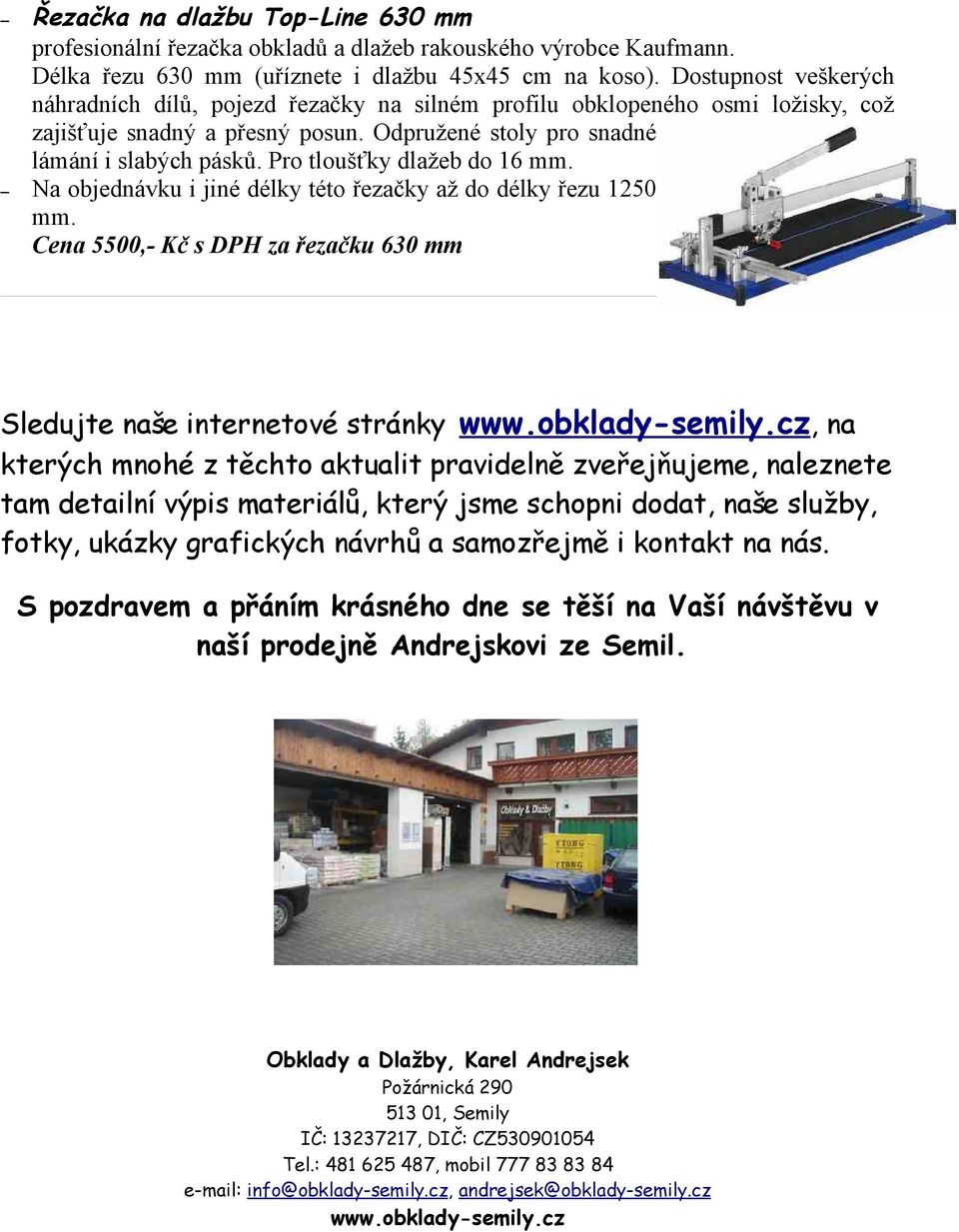 – Řezačka na dlažbu Top-Line 630 mm
profesionální řezačka obkladů a dlažeb rakouského výrobce Kaufmann. Délka řezu 630 mm (uříznete i dlažbu 45x45 cm na koso). Dostupnost veškerých náhradních dílů, pojezd řezačky na silném profilu obklopeného osmi ložisky, což zajišťuje snadný a přesný posun. Odpružené stoly pro snadné lámání i slabých pásků. Pro tloušťky dlažeb do 16 mm.
– Na objednávku i jiné délky této řezačky až do délky řezu 1250 mm.
Cena 5500,- Kč s DPH za řezačku 630 mm

Sledujte naše internetové stránky www.obklady-semily.cz, na kterých mnohé z těchto aktualit pravidelně zveřejňujeme, naleznete tam detailní výpis materiálů, který jsme schopni dodat, naše služby, fotky, ukázky grafických návrhů a samozřejmě i kontakt na nás.

S pozdravem a přáním krásného dne se těší na Vaší návštěvu v naší prodejně Andrejskovi ze Semil.

Obklady & Dlažby

YTONG

YTONG

Obklady a Dlažby, Karel Andrejsek
Požárnická 290
513 01, Semily
IČ: 13237217, DIČ: CZ530901054
Tel.: 481 625 487, mobil 777 83 83 84
e-mail: info@obklady-semily.cz, andrejsek@obklady-semily.cz
www.obklady-semily.cz